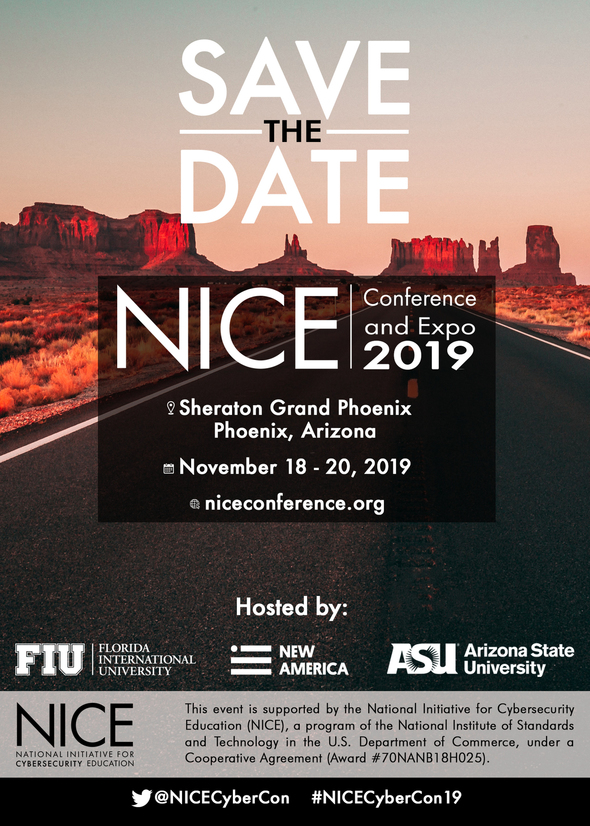 SAVE
THE
DATE

NICE
Conference
and Expo
2019

Sheraton Grand Phoenix
Phoenix, Arizona

November 18 - 20, 2019

niceconference.org

Hosted by:

FIU FLORIDA INTERNATIONAL UNIVERSITY

NEW AMERICA

ASU Arizona State University

NICE
NATIONAL INITIATIVE FOR CYBERSECURITY EDUCATION

This event is supported by the National Initiative for Cybersecurity Education (NICE), a program of the National Institute of Standards and Technology in the U.S. Department of Commerce, under a Cooperative Agreement (Award #70NANB18H025).

@NICECyberCon #NICECyberCon19